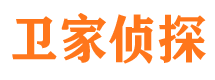 卫家侦探